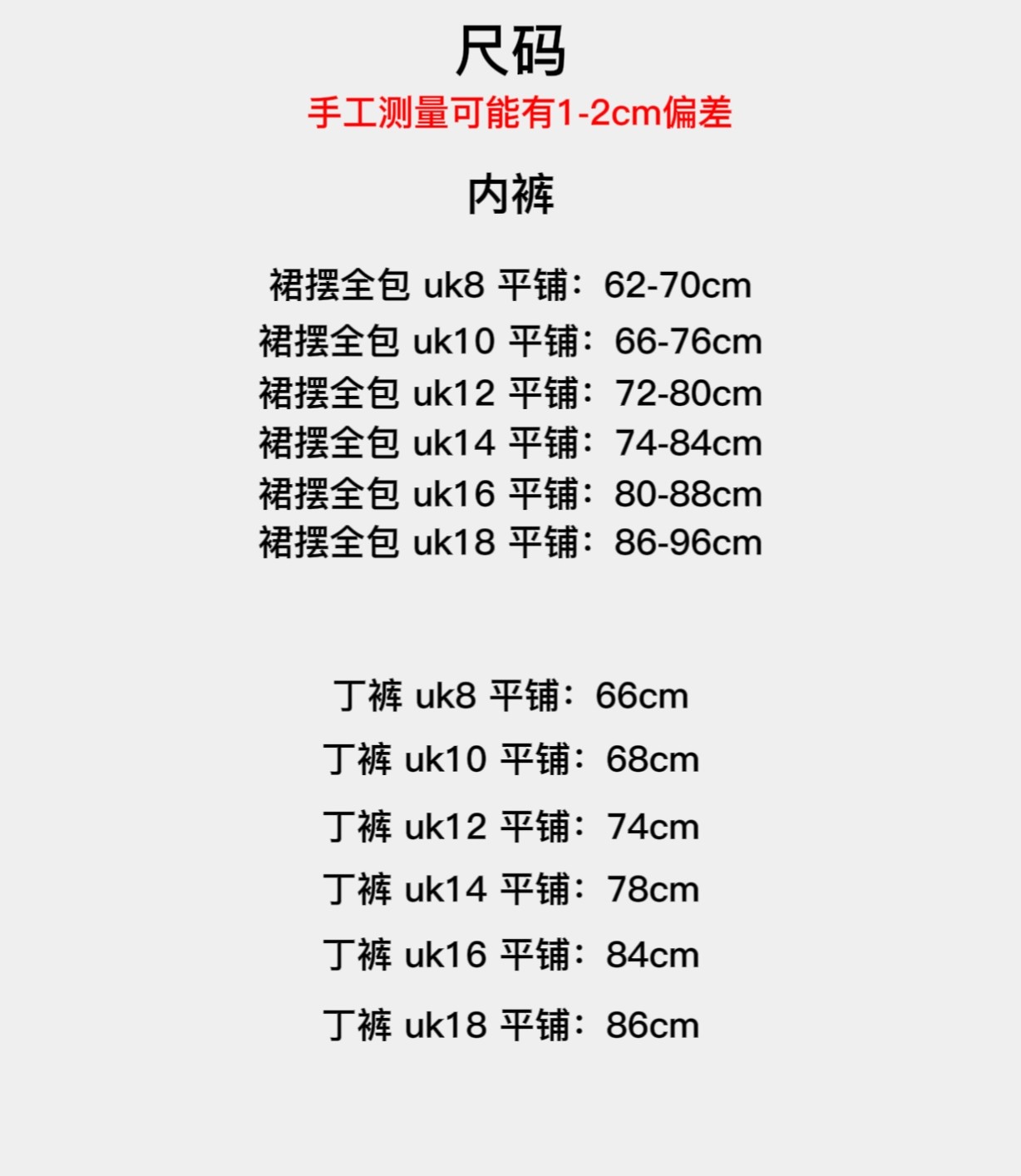 尺码

手工测量可能有1-2cm偏差

内裤

裙摆全包 uk8 平铺：62-70cm
裙摆全包 uk10 平铺：66-76cm
裙摆全包 uk12 平铺：72-80cm
裙摆全包 uk14 平铺：74-84cm
裙摆全包 uk16 平铺：80-88cm
裙摆全包 uk18 平铺：86-96cm

丁裤 uk8 平铺：66cm
丁裤 uk10 平铺：68cm
丁裤 uk12 平铺：74cm
丁裤 uk14 平铺：78cm
丁裤 uk16 平铺：84cm
丁裤 uk18 平铺：86cm